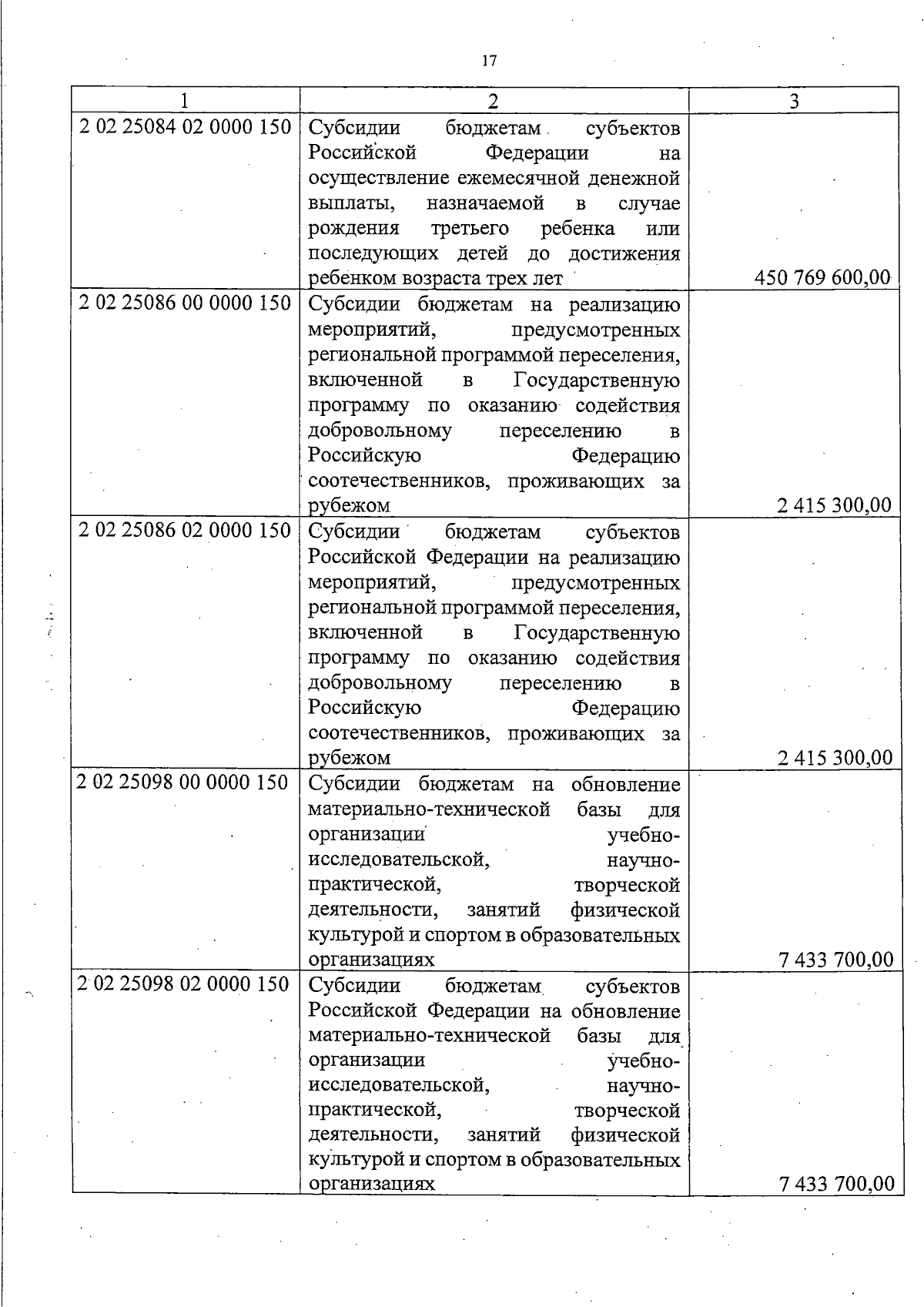 17

| 1 | 2 | 3 |
|---|---|---|
| 2 02 25084 02 0000 150 | Субсидии бюджетам субъектов Российской Федерации на осуществление ежемесячной денежной выплаты, назначаемой в случае рождения третьего ребенка или последующих детей до достижения ребенком возраста трех лет | 450 769 600,00 |
| 2 02 25086 00 0000 150 | Субсидии бюджетам на реализацию мероприятий, предусмотренных региональной программой переселения, включенной в Государственную программу по оказанию содействия добровольному переселению в Российскую Федерацию соотечественников, проживающих за рубежом | 2 415 300,00 |
| 2 02 25086 02 0000 150 | Субсидии бюджетам субъектов Российской Федерации на реализацию мероприятий, предусмотренных региональной программой переселения, включенной в Государственную программу по оказанию содействия добровольному переселению в Российскую Федерацию соотечественников, проживающих за рубежом | 2 415 300,00 |
| 2 02 25098 00 0000 150 | Субсидии бюджетам на обновление материально-технической базы для организации учебно-исследовательской, научно-практической, творческой деятельности, занятий физической культурой и спортом в образовательных организациях | 7 433 700,00 |
| 2 02 25098 02 0000 150 | Субсидии бюджетам субъектов Российской Федерации на обновление материально-технической базы для организации учебно-исследовательской, научно-практической, творческой деятельности, занятий физической культурой и спортом в образовательных организациях | 7 433 700,00 |